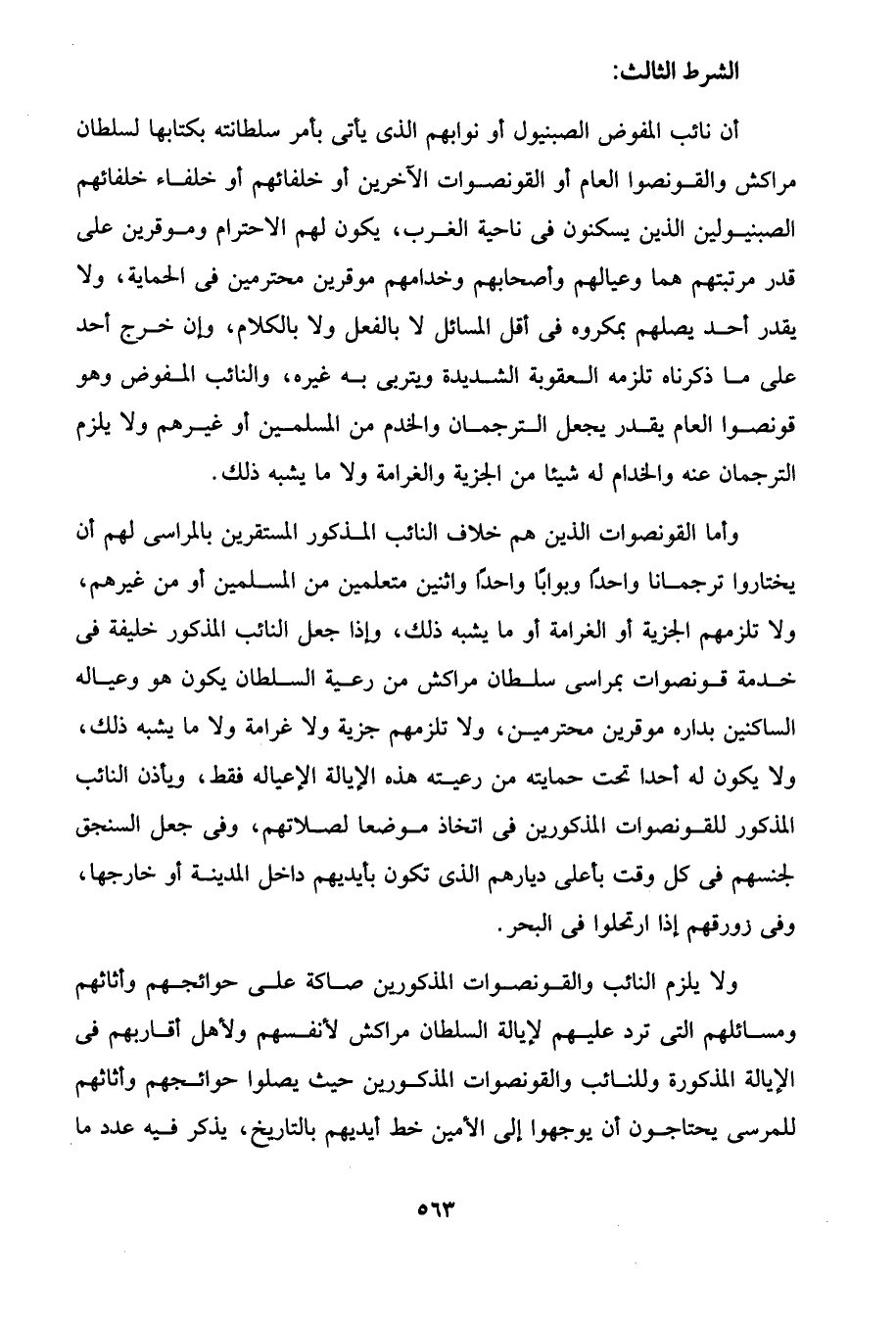 الشرط الثالث:

أن نائب المفوض الصبنيول أو نوابهم الذى يأتى بأمر سلطانته بكتابها لسلطان مراكش والقونصوا العام أو القونصوات الآخرين أو خلفائهم أو خلفاء خلفائهم الصبنيولين الذين يسكنون فى ناحية الغرب، يكون لهم الاحترام وموقرين على قدر مرتبتهم هما وعيالهم وأصحابهم وخدامهم موقرين محترمين فى الحماية، ولا يقدر أحد يصلهم بمكروه فى أقل المسائل لا بالفعل ولا بالكلام، وإن خرج أحد على ما ذكرناه تلزمه العقوبة الشديدة ويتربى به غيره، والنائب المفوض وهو قونصوا العام يقدر يجعل الترجمان والخدم من المسلمين أو غيرهم ولا يلزم الترجمان عنه والخدام له شيئا من الجزية والغرامة ولا ما يشبه ذلك.

وأما القونصوات الذين هم خلاف النائب المذكور المستقرين بالمراسى لهم أن يختاروا ترجمانا واحدًا وبوابًا واحدًا واثنين متعلمين من المسلمين أو من غيرهم، ولا تلزمهم الجزية أو الغرامة أو ما يشبه ذلك، وإذا جعل النائب المذكور خليفة فى خدمة قونصوات بمراسى سلطان مراكش من رعية السلطان يكون هو وعياله الساكنين بداره موقرين محترمين، ولا تلزمهم جزية ولا غرامة ولا ما يشبه ذلك، ولا يكون له أحدا تحت حمايته من رعيته هذه الإيالة الإعياله فقط، ويأذن النائب المذكور للقونصوات المذكورين فى اتخاذ موضعا لصلاتهم، وفى جعل السنجق لجنسهم فى كل وقت بأعلى ديارهم الذى تكون بأيديهم داخل المدينة أو خارجها، وفى زورقهم إذا ارتحلوا فى البحر.

ولا يلزم النائب والقونصوات المذكورين صاكة على حوائجهم وأثاثهم ومسائلهم التى ترد عليهم لإيالة السلطان مراكش لأنفسهم ولأهل أقاربهم فى الإيالة المذكورة وللنائب والقونصوات المذكورين حيث يصلوا حوائجهم وأثاثهم للمرسى يحتاجون أن يوجهوا إلى الأمين خط أيديهم بالتاريخ، يذكر فيه عدد ما

٥٦٣